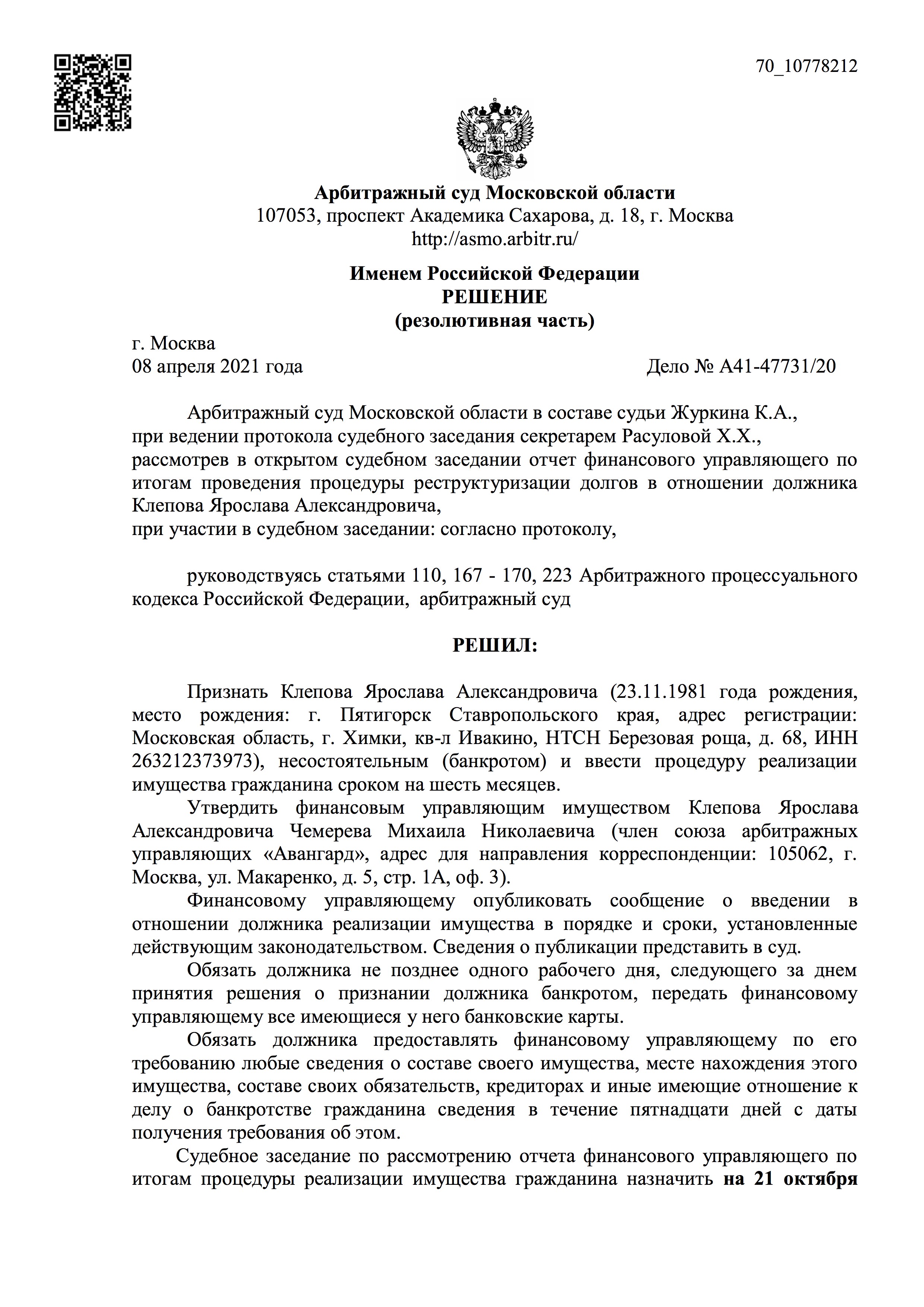 70_10778212

Арбитражный суд Московской области
107053, проспект Академика Сахарова, д. 18, г. Москва
http://asmo.arbitr.ru/

Именем Российской Федерации
РЕШЕНИЕ
(резолютивная часть)

г. Москва
08 апреля 2021 года Дело № А41-47731/20

Арбитражный суд Московской области в составе судьи Журкина К.А.,
при ведении протокола судебного заседания секретарем Расуловой Х.Х.,
рассмотрев в открытом судебном заседании отчет финансового управляющего по итогам проведения процедуры реструктуризации долгов в отношении должника Клепова Ярослава Александровича,
при участии в судебном заседании: согласно протоколу,

руководствуясь статьями 110, 167 - 170, 223 Арбитражного процессуального кодекса Российской Федерации, арбитражный суд

РЕШИЛ:

Признать Клепова Ярослава Александровича (23.11.1981 года рождения, место рождения: г. Пятигорск Ставропольского края, адрес регистрации: Московская область, г. Химки, кв-л Ивакино, НТСН Березовая роща, д. 68, ИНН 263212373973), несостоятельным (банкротом) и ввести процедуру реализации имущества гражданина сроком на шесть месяцев.

Утвердить финансовым управляющим имуществом Клепова Ярослава Александровича Чемерева Михаила Николаевича (член союза арбитражных управляющих «Авангард», адрес для направления корреспонденции: 105062, г. Москва, ул. Макаренко, д. 5, стр. 1А, оф. 3).

Финансовому управляющему опубликовать сообщение о введении в отношении должника реализации имущества в порядке и сроки, установленные действующим законодательством. Сведения о публикации представить в суд.

Обязать должника не позднее одного рабочего дня, следующего за днем принятия решения о признании должника банкротом, передать финансовому управляющему все имеющиеся у него банковские карты.

Обязать должника предоставлять финансовому управляющему по его требованию любые сведения о составе своего имущества, месте нахождения этого имущества, составе своих обязательств, кредиторах и иные имеющие отношение к делу о банкротстве гражданина сведения в течение пятнадцати дней с даты получения требования об этом.

Судебное заседание по рассмотрению отчета финансового управляющего по итогам процедуры реализации имущества гражданина назначить на 21 октября